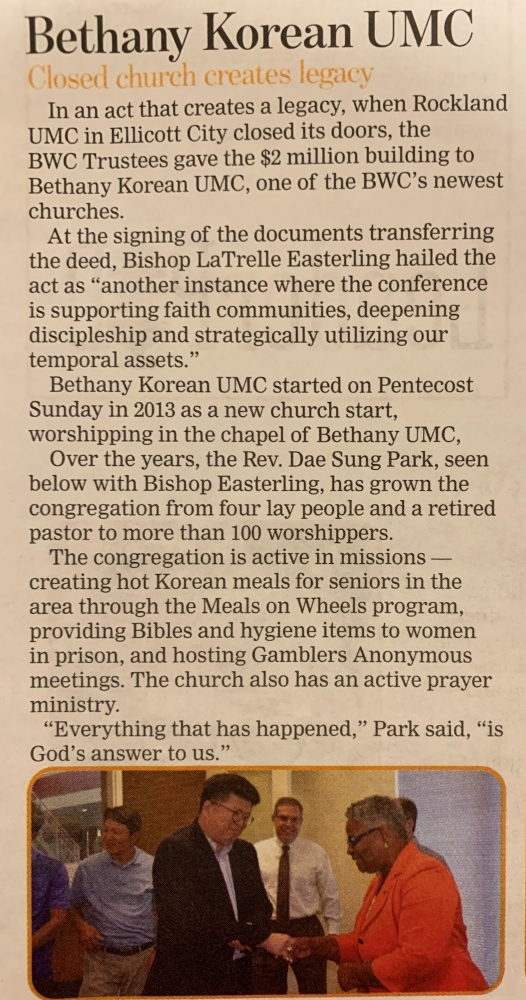 Bethany Korean UMC

Closed church creates legacy

In an act that creates a legacy, when Rockland UMC in Ellicott City closed its doors, the BWC Trustees gave the $2 million building to Bethany Korean UMC, one of the BWC's newest churches.

At the signing of the documents transferring the deed, Bishop LaTrelle Easterling hailed the act as "another instance where the conference is supporting faith communities, deepening discipleship and strategically utilizing our temporal assets."

Bethany Korean UMC started on Pentecost Sunday in 2013 as a new church start, worshipping in the chapel of Bethany UMC,

Over the years, the Rev. Dae Sung Park, seen below with Bishop Easterling, has grown the congregation from four lay people and a retired pastor to more than 100 worshippers.

The congregation is active in missions — creating hot Korean meals for seniors in the area through the Meals on Wheels program, providing Bibles and hygiene items to women in prison, and hosting Gamblers Anonymous meetings. The church also has an active prayer ministry.

"Everything that has happened," Park said, "is God's answer to us."